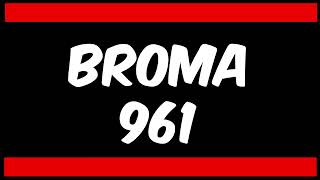 BROMA
961